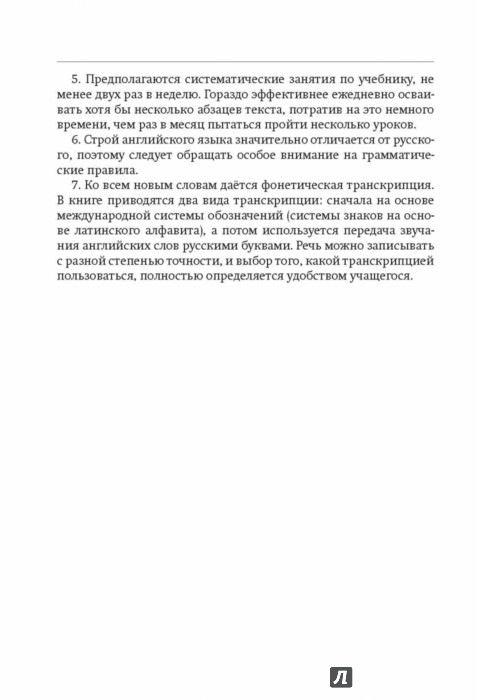 5. Предполагаются систематические занятия по учебнику, не менее двух раз в неделю. Гораздо эффективнее ежедневно осваивать хотя бы несколько абзацев текста, потратив на это немного времени, чем раз в месяц пытаться пройти несколько уроков.

6. Строй английского языка значительно отличается от русского, поэтому следует обращать особое внимание на грамматические правила.

7. Ко всем новым словам даётся фонетическая транскрипция. В книге приводятся два вида транскрипции: сначала на основе международной системы обозначений (системы знаков на основе латинского алфавита), а потом используется передача звучания английских слов русскими буквами. Речь можно записывать с разной степенью точности, и выбор того, какой транскрипцией пользоваться, полностью определяется удобством учащегося.

Л